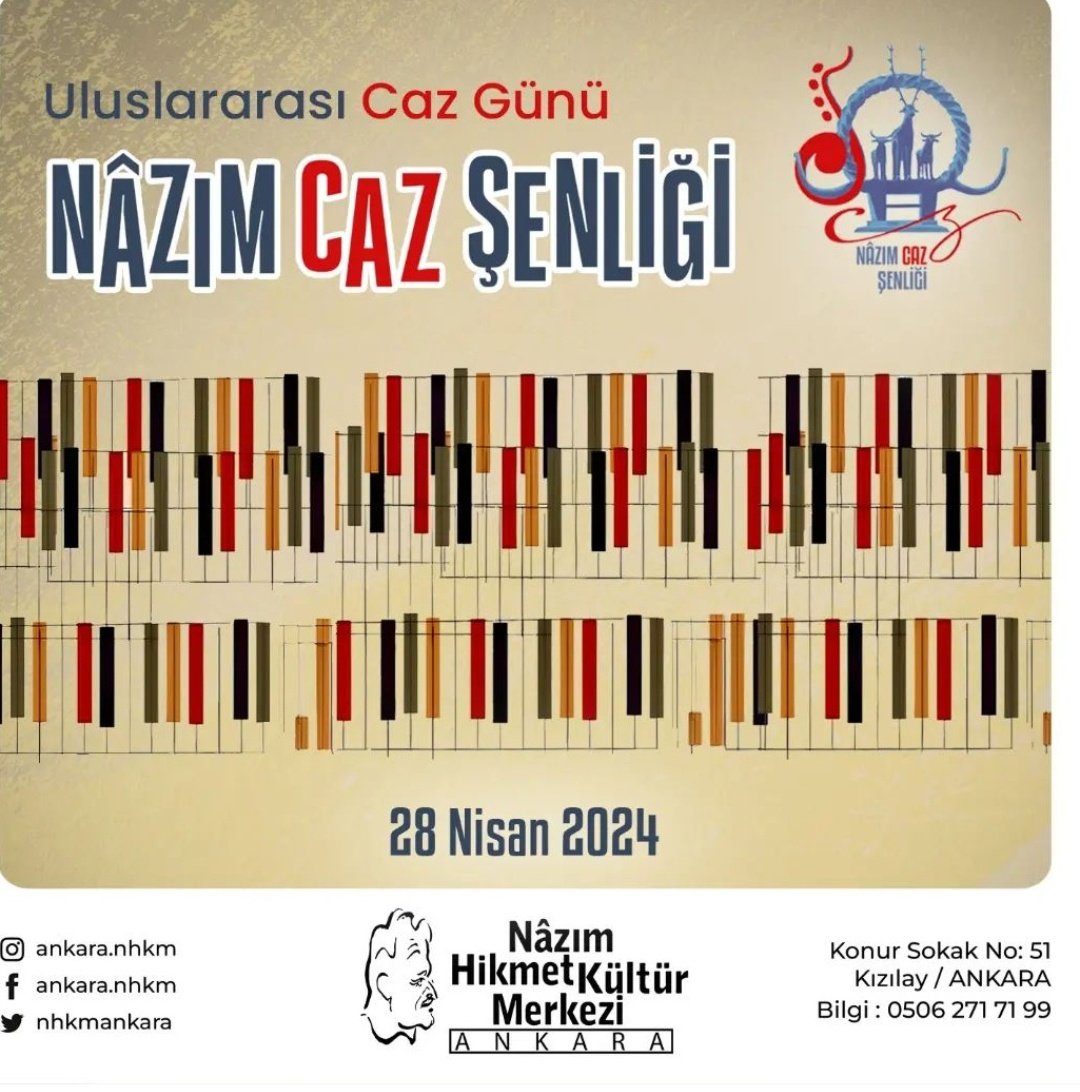 Uluslararası Caz Günü

NÂZIM CAZ ŞENLİĞİ

NÂZIM CAZ ŞENLİĞİ

28 Nisan 2024

ankara.nhkm
ankara.nhkm
nhkmankara

Nâzım Hikmet Kültür Merkezi
ANKARA

Konur Sokak No: 51
Kızılay / ANKARA
Bilgi : 0506 271 71 99